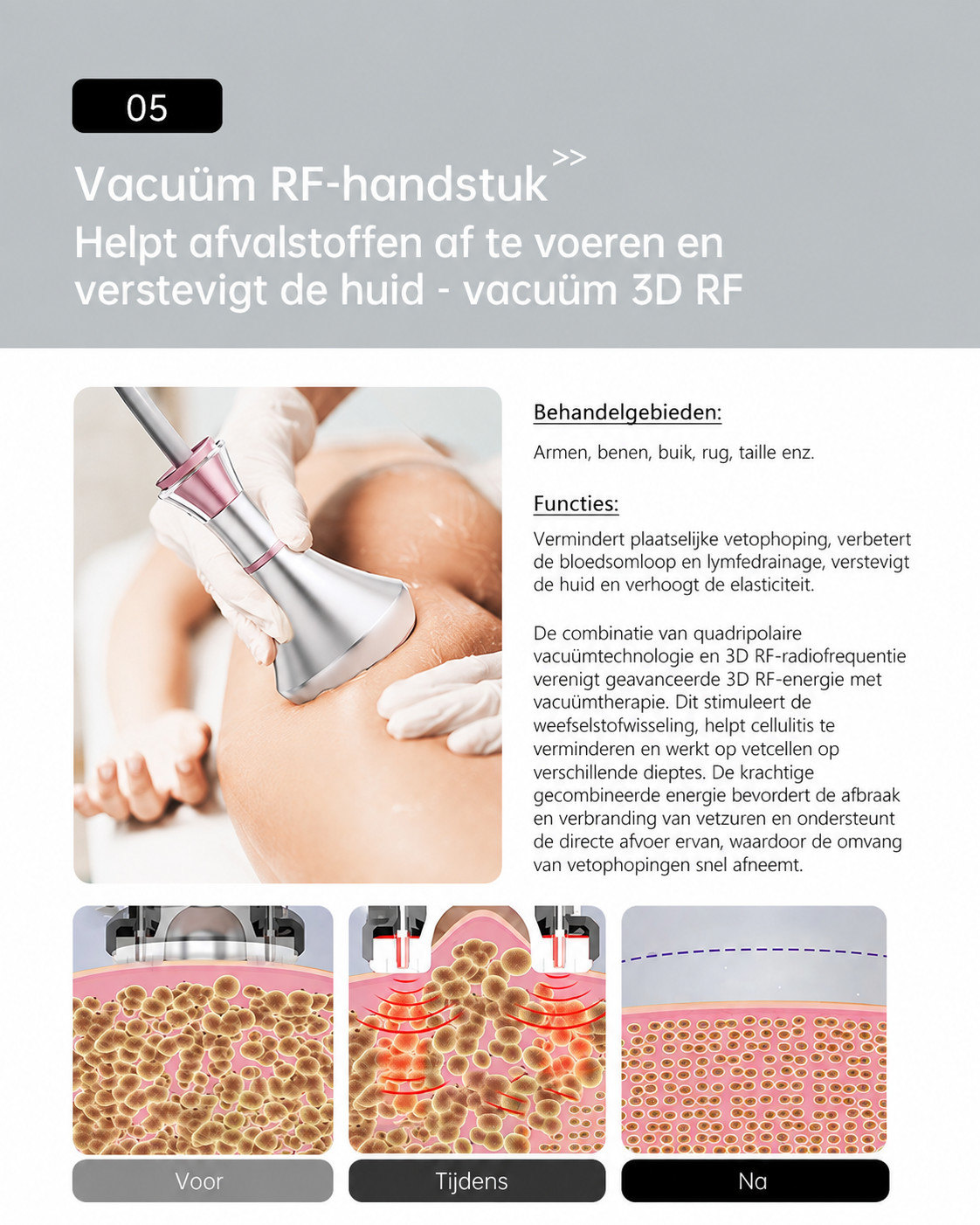 05

Vacuüm RF-handstuk >>

Helpt afvalstoffen af te voeren en verstevigt de huid - vacuüm 3D RF

Behandelgebieden:

Armen, benen, buik, rug, taille enz.

Functies:

Vermindert plaatselijke vetophoping, verbetert de bloedsomloop en lymfedrainage, verstevigt de huid en verhoogt de elasticiteit.

De combinatie van quadripolaire vacuümtechnologie en 3D RF-radiofrequentie verenigt geavanceerde 3D RF-energie met vacuümtherapie. Dit stimuleert de weefselstofwisseling, helpt cellulitis te verminderen en werkt op vetcellen op verschillende dieptes. De krachtige gecombineerde energie bevordert de afbraak en verbranding van vetzuren en ondersteunt de directe afvoer ervan, waardoor de omvang van vetophopingen snel afneemt.

Voor

Tijdens

Na